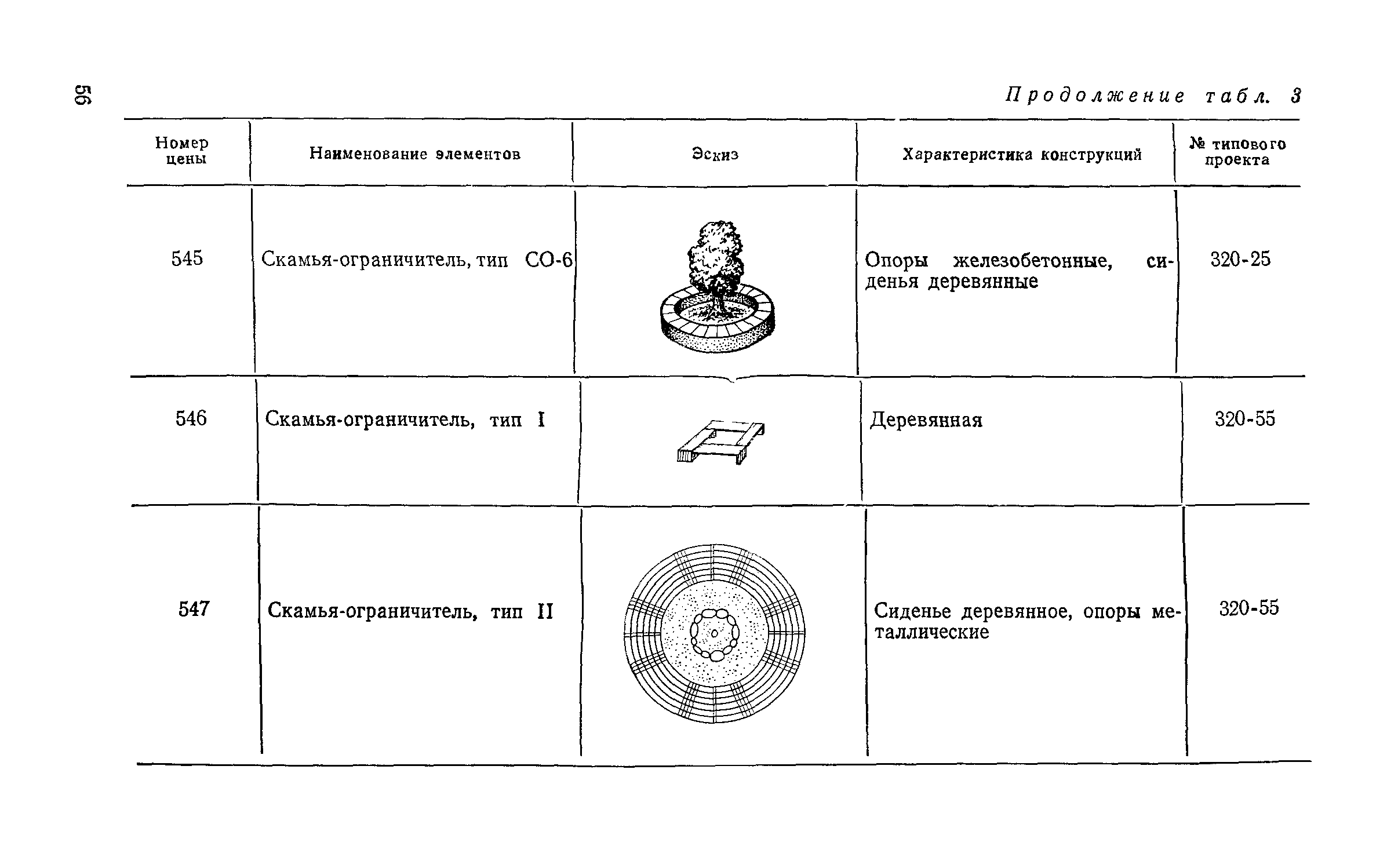 56

Продолжение табл. 3

| Номер цены | Наименование элементов | Эскиз | Характеристика конструкций | № типового проекта |
|---|---|---|---|---|
| 545 | Скамья-ограничитель, тип СО-6 | | Опоры железобетонные, сиденья деревянные | 320-25 |
| 546 | Скамья-ограничитель, тип I | | Деревянная | 320-55 |
| 547 | Скамья-ограничитель, тип II | | Сиденье деревянное, опоры металлические | 320-55 |